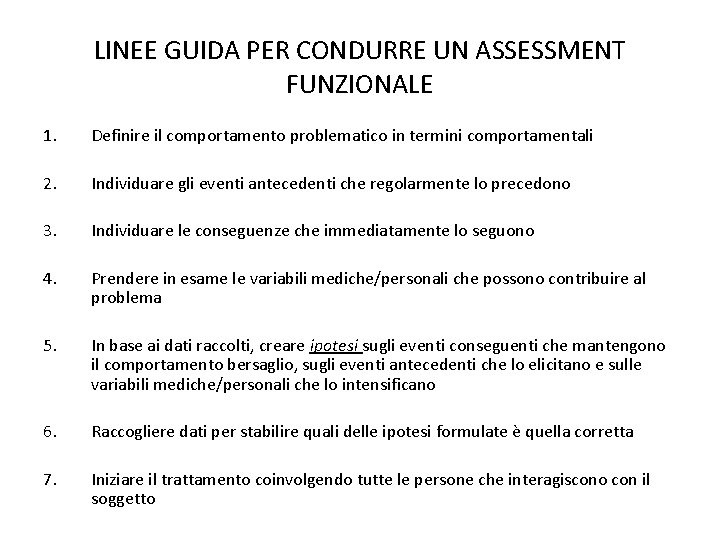 LINEE GUIDA PER CONDURRE UN ASSESSMENT FUNZIONALE

1. Definire il comportamento problematico in termini comportamentali

2. Individuare gli eventi antecedenti che regolarmente lo precedono

3. Individuare le conseguenze che immediatamente lo seguono

4. Prendere in esame le variabili mediche/personali che possono contribuire al problema

5. In base ai dati raccolti, creare ipotesi sugli eventi conseguenti che mantengono il comportamento bersaglio, sugli eventi antecedenti che lo elicitano e sulle variabili mediche/personali che lo intensificano

6. Raccogliere dati per stabilire quali delle ipotesi formulate è quella corretta

7. Iniziare il trattamento coinvolgendo tutte le persone che interagiscono con il soggetto